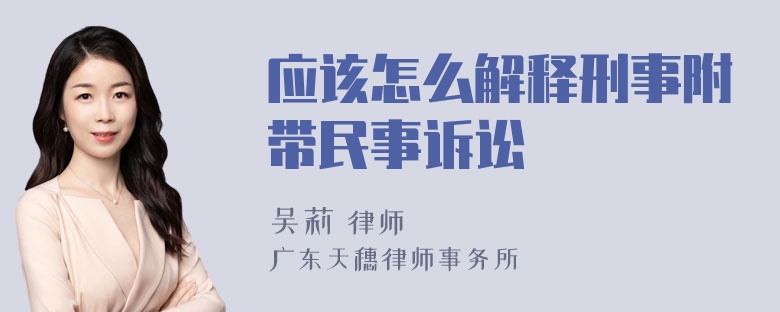 应该怎么解释刑事附带民事诉讼

吴莉 律师

广东天穗律师事务所